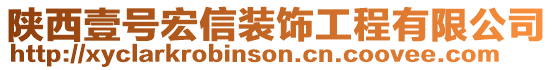 陕西壹号宏信装饰工程有限公司
http://xyclarkrobinson.cn.coovee.com